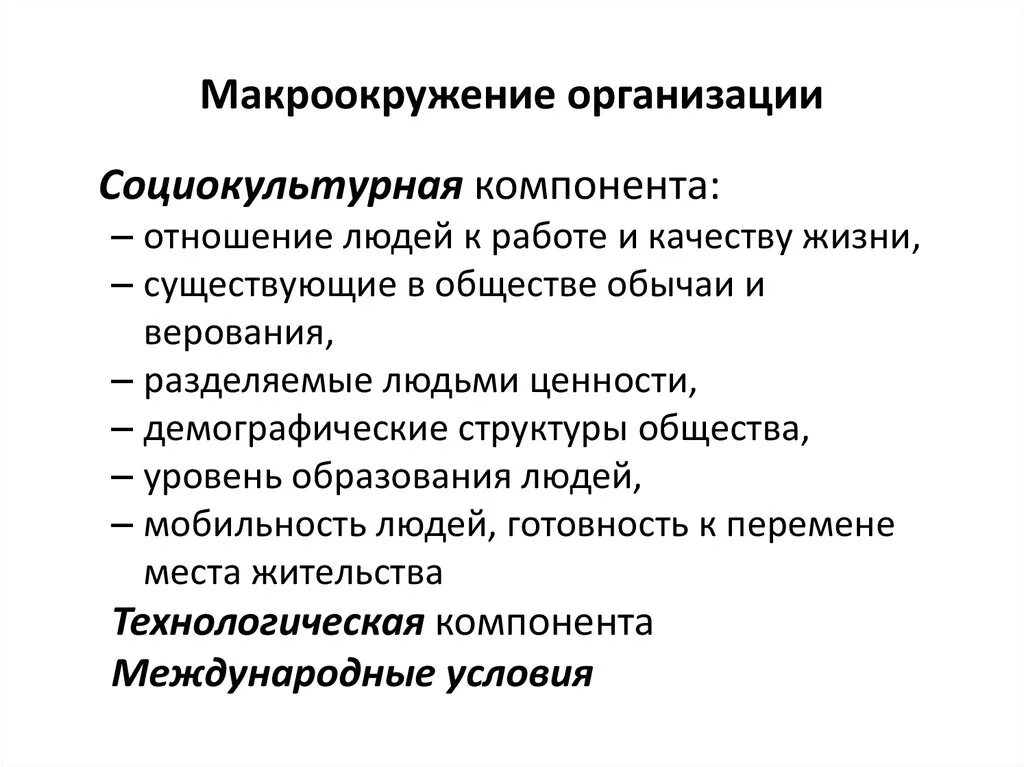 Макроокружение организации

Социокультурная компонента:
– отношение людей к работе и качеству жизни,
– существующие в обществе обычаи и верования,
– разделяемые людьми ценности,
– демографические структуры общества,
– уровень образования людей,
– мобильность людей, готовность к перемене места жительства

Технологическая компонента

Международные условия